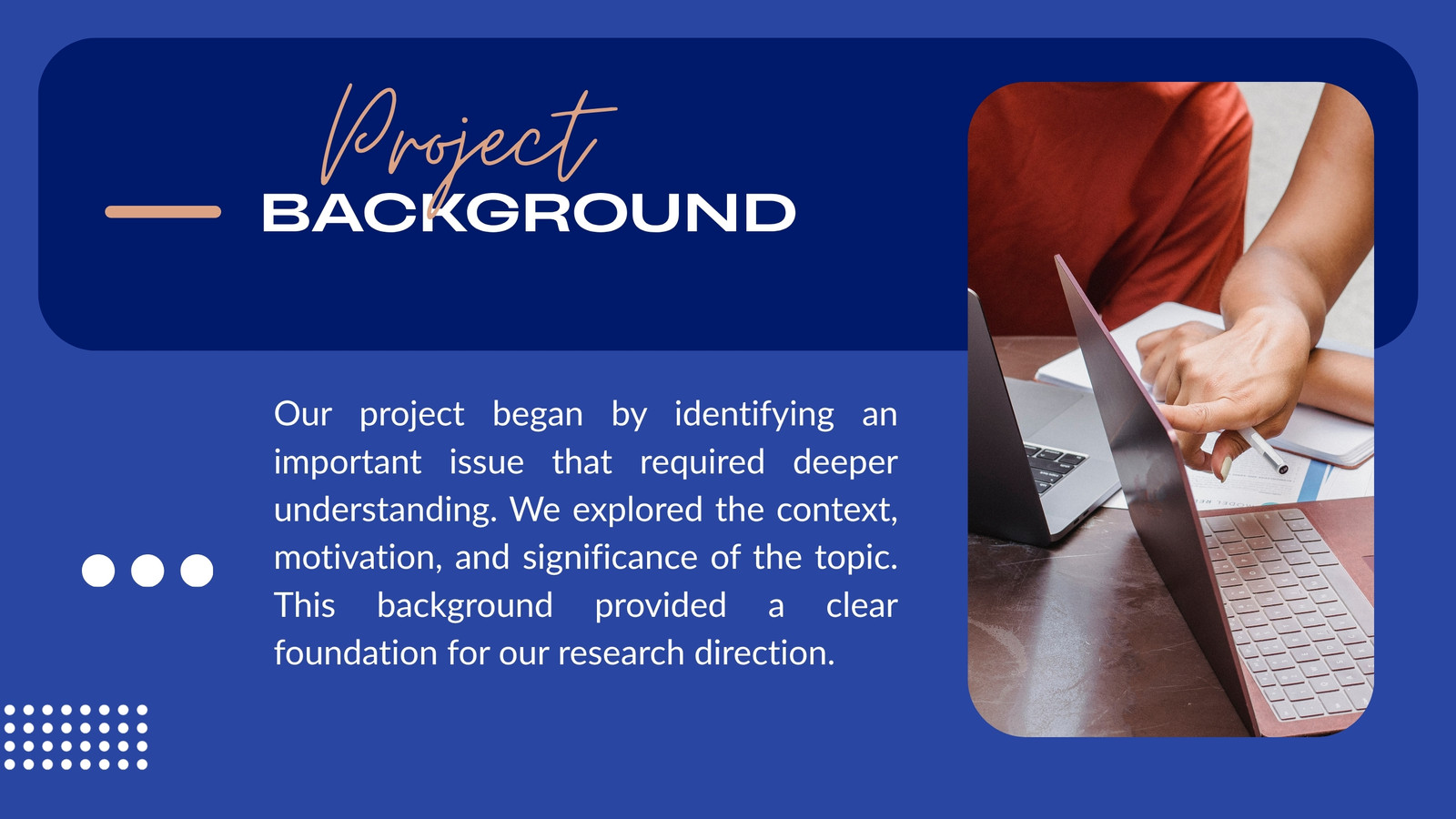 Project
BACKGROUND

Our project began by identifying an important issue that required deeper understanding. We explored the context, motivation, and significance of the topic. This background provided a clear foundation for our research direction.